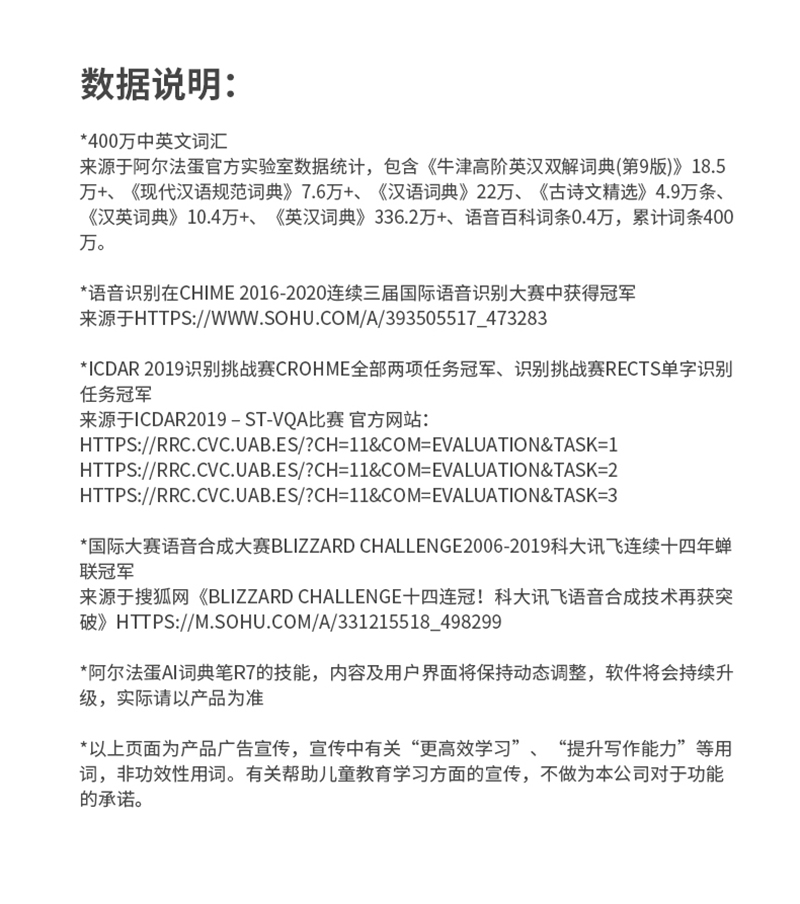 数据说明：

*400万中英文词汇
来源于阿尔法蛋官方实验室数据统计，包含《牛津高阶英汉双解词典(第9版)》18.5万+、《现代汉语规范词典》7.6万+、《汉语词典》22万、《古诗文精选》4.9万条、《汉英词典》10.4万+、《英汉词典》336.2万+、语音百科词条0.4万，累计词条400万。

*语音识别在CHIME 2016-2020连续三届国际语音识别大赛中获得冠军
来源于HTTPS://WWW.SOHU.COM/A/393505517_473283

*ICDAR 2019识别挑战赛CROHME全部两项任务冠军、识别挑战赛RECTS单字识别任务冠军
来源于ICDAR2019 – ST-VQA比赛 官方网站：
HTTPS://RRC.CVC.UAB.ES/?CH=11&COM=EVALUATION&TASK=1
HTTPS://RRC.CVC.UAB.ES/?CH=11&COM=EVALUATION&TASK=2
HTTPS://RRC.CVC.UAB.ES/?CH=11&COM=EVALUATION&TASK=3

*国际大赛语音合成大赛BLIZZARD CHALLENGE2006-2019科大讯飞连续十四年蝉联冠军
来源于搜狐网《BLIZZARD CHALLENGE十四连冠！科大讯飞语音合成技术再获突破》HTTPS://M.SOHU.COM/A/331215518_498299

*阿尔法蛋AI词典笔R7的技能，内容及用户界面将保持动态调整，软件将会持续升级，实际请以产品为准

*以上页面为产品广告宣传，宣传中有关“更高效学习”、“提升写作能力”等用词，非功效性用词。有关帮助儿童教育学习方面的宣传，不做为本公司对于功能的承诺。